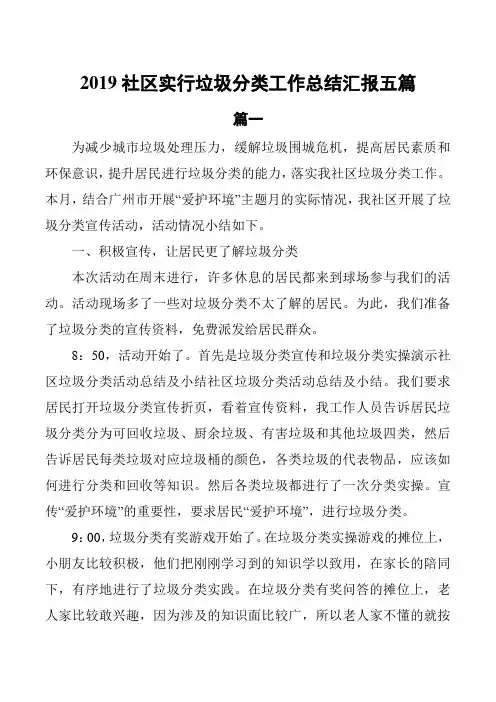 2019 社区实行垃圾分类工作总结汇报五篇

篇一

为减少城市垃圾处理压力，缓解垃圾围城危机，提高居民素质和环保意识，提升居民进行垃圾分类的能力，落实我社区垃圾分类工作。本月，结合广州市开展“爱护环境”主题月的实际情况，我社区开展了垃圾分类宣传活动，活动情况小结如下。

一、积极宣传，让居民更了解垃圾分类

本次活动在周末进行，许多休息的居民都来到球场参与我们的活动。活动现场多了一些对垃圾分类不太了解的居民。为此，我们准备了垃圾分类的宣传资料，免费派发给居民群众。

8：50，活动开始了。首先是垃圾分类宣传和垃圾分类实操演示社区垃圾分类活动总结及小结社区垃圾分类活动总结及小结。我们要求居民打开垃圾分类宣传折页，看着宣传资料，我工作人员告诉居民垃圾分类分为可回收垃圾、厨余垃圾、有害垃圾和其他垃圾四类，然后告诉居民每类垃圾对应垃圾桶的颜色，各类垃圾的代表物品，应该如何进行分类和回收等知识。然后各类垃圾都进行了一次分类实操。宣传“爱护环境”的重要性，要求居民“爱护环境”，进行垃圾分类。

9：00，垃圾分类有奖游戏开始了。在垃圾分类实操游戏的摊位上，小朋友比较积极，他们把刚刚学习到的知识学以致用，在家长的陪同下，有序地进行了垃圾分类实践。在垃圾分类有奖问答的摊位上，老人家比较敢兴趣，因为涉及的知识面比较广，所以老人家不懂的就按